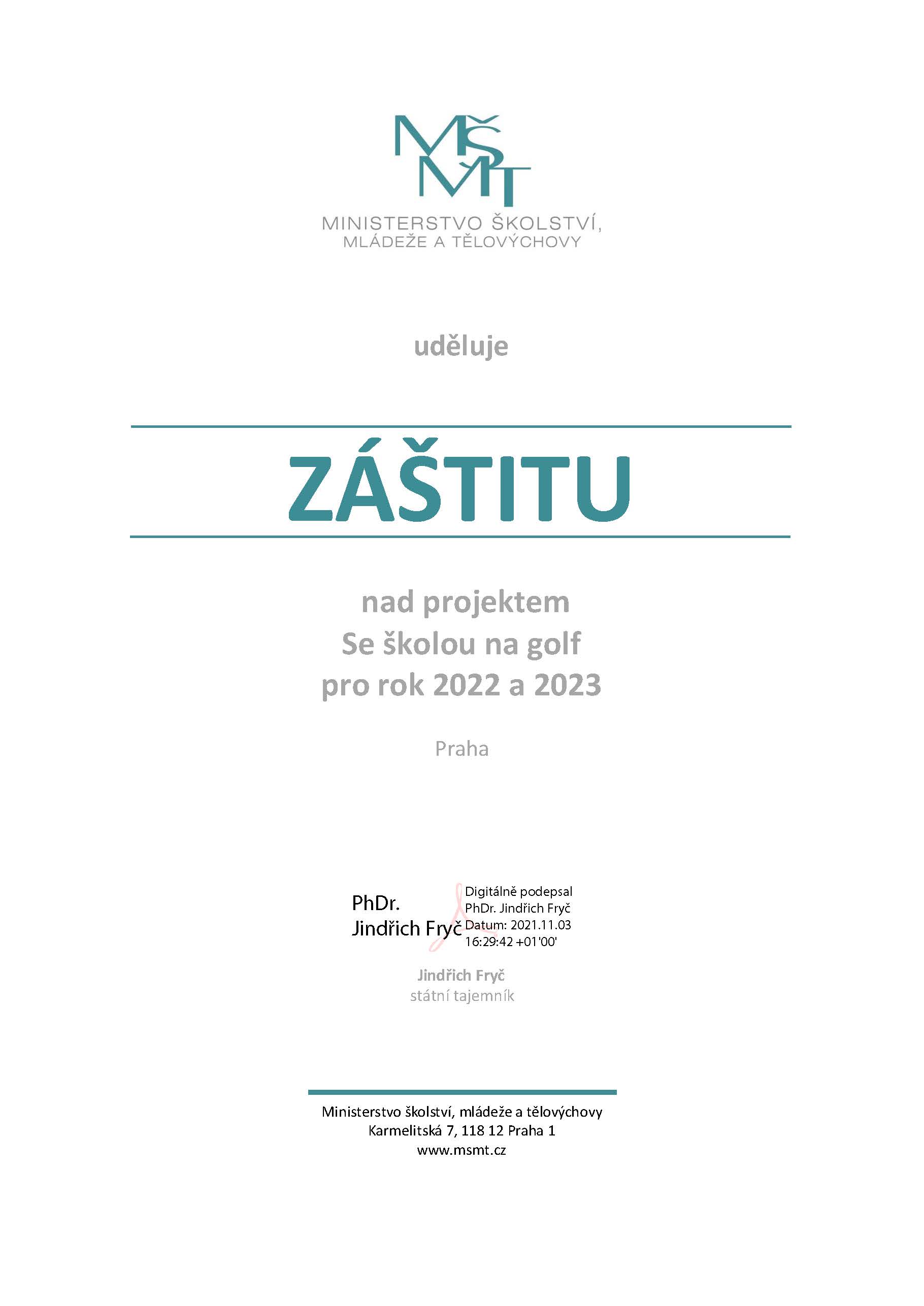 MŠMT
MINISTERSTVO ŠKOLSTVÍ,
MLÁDEŽE A TĚLOVÝCHOVY

uděluje

ZÁŠTITU

nad projektem
Se školou na golf
pro rok 2022 a 2023

Praha

PhDr.
Jindřich Fryč
Digitálně podepsal
PhDr. Jindřich Fryč
Datum: 2021.11.03
16:29:42 +01'00'

Jindřich Fryč
státní tajemník

Ministerstvo školství, mládeže a tělovýchovy
Karmelitská 7, 118 12 Praha 1
www.msmt.cz